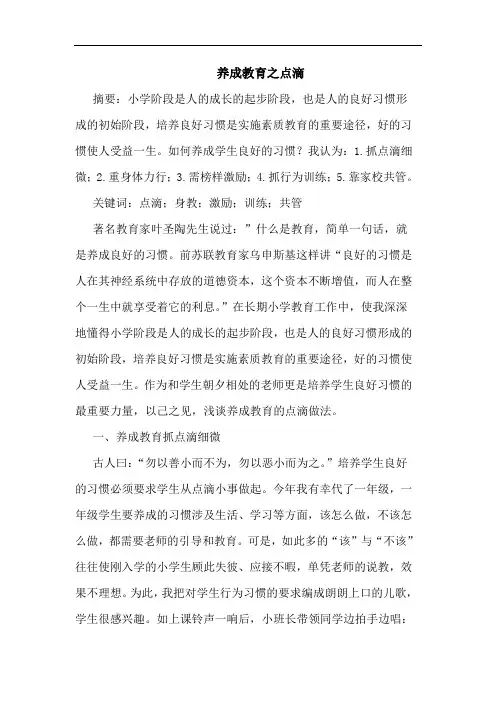 养成教育之点滴

摘要：小学阶段是人的成长的起步阶段，也是人的良好习惯形成的初始阶段，培养良好习惯是实施素质教育的重要途径，好的习惯使人受益一生。如何养成学生良好的习惯？我认为：1.抓点滴细微；2.重身体力行；3.需榜样激励；4.抓行为训练；5.靠家校共管。

关键词：点滴；身教；激励；训练；共管

著名教育家叶圣陶先生说过：”什么是教育，简单一句话，就是养成良好的习惯。前苏联教育家乌申斯基这样讲“良好的习惯是人在其神经系统中存放的道德资本，这个资本不断增值，而人在整个一生中就享受着它的利息。”在长期小学教育工作中，使我深深地懂得小学阶段是人的成长的起步阶段，也是人的良好习惯形成的初始阶段，培养良好习惯是实施素质教育的重要途径，好的习惯使人受益一生。作为和学生朝夕相处的老师更是培养学生良好习惯的最重要力量，以己之见，浅谈养成教育的点滴做法。

一、养成教育抓点滴细微

古人曰：“勿以善小而不为，勿以恶小而为之。”培养学生良好的习惯必须要求学生从点滴小事做起。今年我有幸代了一年级，一年级学生要养成的习惯涉及生活、学习等方面，该怎么做，不该怎么做，都需要老师的引导和教育。可是，如此多的“该”与“不该”往往使刚入学的小学生顾此失彼、应接不暇，单凭老师的说教，效果不理想。为此，我把对学生行为习惯的要求编成朗朗上口的儿歌，学生很感兴趣。如上课铃声一响后，小班长带领同学边拍手边唱：